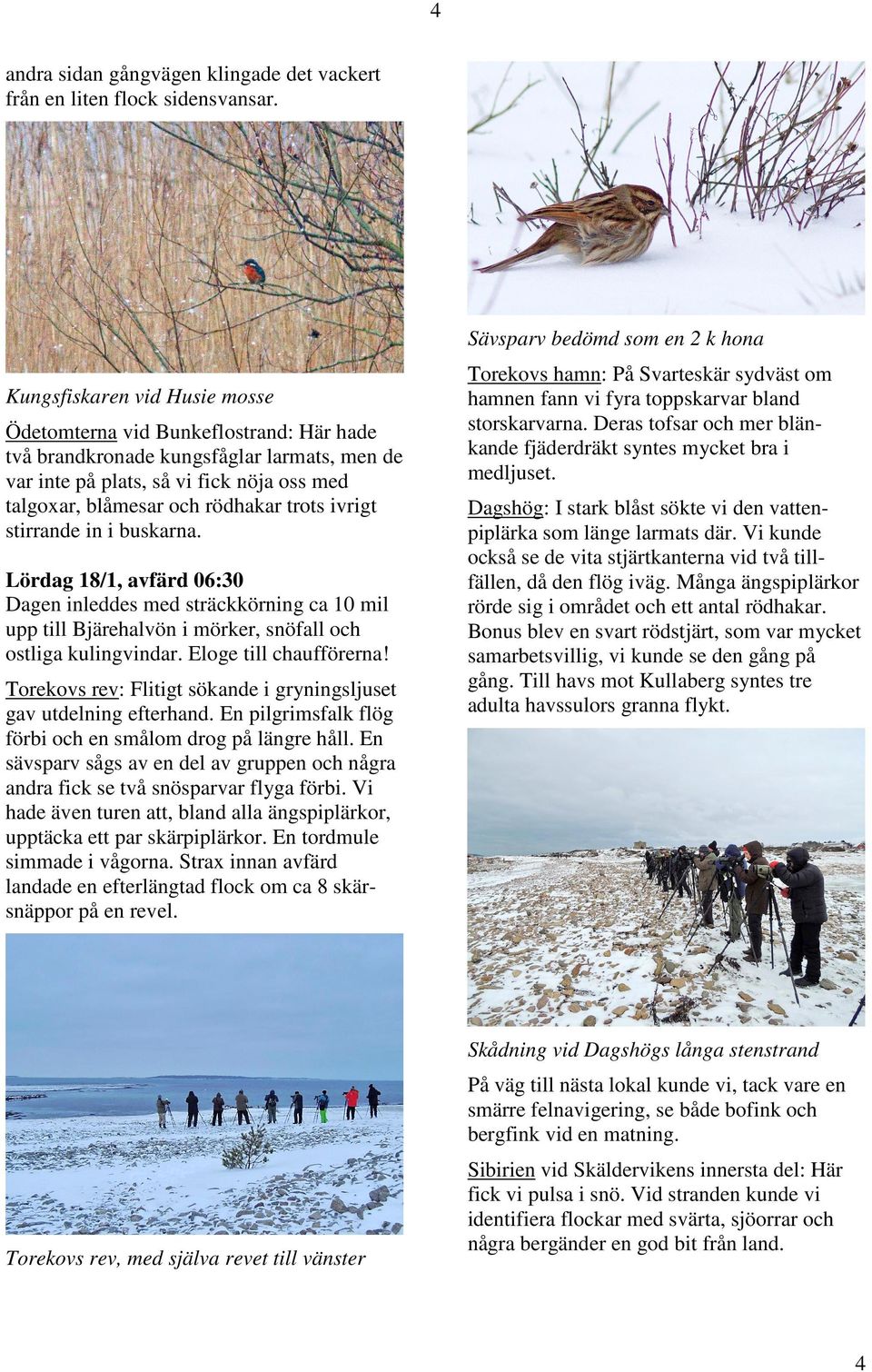 4

andra sidan gångvägen klingade det vackert från en liten flock sidensvansar.

Kungsfiskaren vid Husie mosse

Ödetomterna vid Bunkeflostrand: Här hade två brandkronade kungsfåglar larmats, men de var inte på plats, så vi fick nöja oss med talgoxar, blåmesar och rödhakar trots ivrigt stirrande in i buskarna.

Lördag 18/1, avfärd 06:30
Dagen inleddes med sträckkörning ca 10 mil upp till Bjärehalvön i mörker, snöfall och ostliga kulingvindar. Eloge till chaufförerna!

Torekovs rev: Flitigt sökande i gryningsljuset gav utdelning efterhand. En pilgrimsfalk flög förbi och en smålom drog på längre håll. En sävsparv sågs av en del av gruppen och några andra fick se två snösparvar flyga förbi. Vi hade även turen att, bland alla ängspiplärkor, upptäcka ett par skärpiplärkor. En tordmule simmade i vågorna. Strax innan avfärd landade en efterlängtad flock om ca 8 skärsnäppor på en revel.

Torekovs rev, med själva revet till vänster

Sävsparv bedömd som en 2 k hona

Torekovs hamn: På Svarteskär sydväst om hamnen fann vi fyra toppskarvar bland storskarvarna. Deras tofsar och mer blänkande fjäderdräkt syntes mycket bra i medljuset.

Dagshög: I stark blåst sökte vi den vattenpiplärka som länge larmats där. Vi kunde också se de vita stjärtkanterna vid två tillfällen, då den flög iväg. Många ängspiplärkor rörde sig i området och ett antal rödhakar. Bonus blev en svart rödstjärt, som var mycket samarbetsvillig, vi kunde se den gång på gång. Till havs mot Kullaberg syntes tre adulta havssulors granna flykt.

Skådning vid Dagshögs långa stenstrand

På väg till nästa lokal kunde vi, tack vare en smärre felnavigering, se både bofink och bergfink vid en matning.

Sibirien vid Skäldervikens innersta del: Här fick vi pulsa i snö. Vid stranden kunde vi identifiera flockar med svärta, sjöorrar och några bergänder en god bit från land.

4